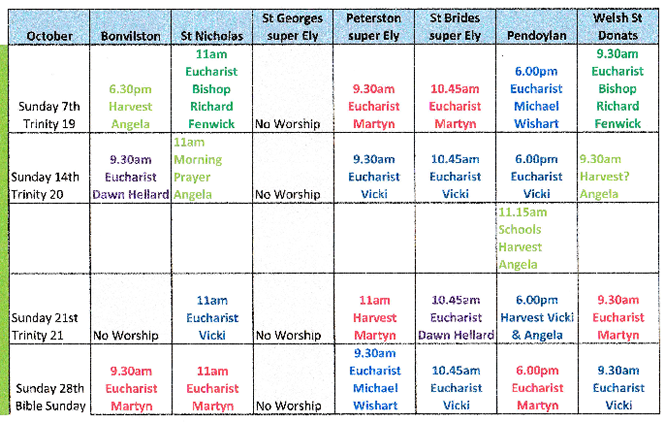 | October | Bonvilston | St Nicholas | St Georges super Ely | Peterston super Ely | St Brides super Ely | Pendoylan | Welsh St Donats |
|---|---|---|---|---|---|---|---|
| Sunday 7th Trinity 19 | 6.30pm Harvest Angela | 11am Eucharist Bishop Richard Fenwick | No Worship | 9.30am Eucharist Martyn | 10.45am Eucharist Martyn | 6.00pm Eucharist Michael Wishart | 9.30am Eucharist Bishop Richard Fenwick |
| Sunday 14th Trinity 20 | 9.30am Eucharist Dawn Hellard | 11am Morning Prayer Angela | No Worship | 9.30am Eucharist Vicki | 10.45am Eucharist Vicki | 6.00pm Eucharist Vicki | 9.30am Harvest? Angela |
| | | | | | | 11.15am Schools Harvest Angela | |
| Sunday 21st Trinity 21 | No Worship | 11am Eucharist Vicki | No Worship | 11am Harvest Martyn | 10.45am Eucharist Dawn Hellard | 6.00pm Harvest Vicki & Angela | 9.30am Eucharist Martyn |
| Sunday 28th Bible Sunday | 9.30am Eucharist Martyn | 11am Eucharist Martyn | No Worship | 9.30am Eucharist Michael Wishart | 10.45am Eucharist Vicki | 6.00pm Eucharist Martyn | 9.30am Eucharist Vicki |